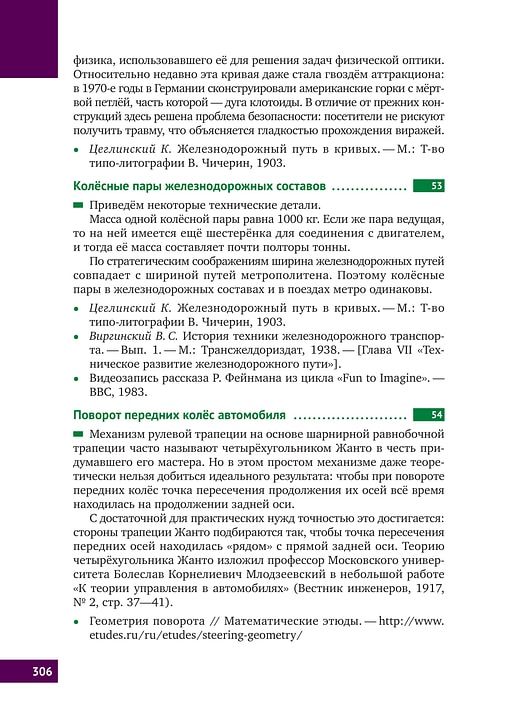 физика, использовавшего её для решения задач физической оптики. Относительно недавно эта кривая даже стала гвоздём аттракциона: в 1970-е годы в Германии сконструировали американские горки с мёртвой петлёй, часть которой — дуга клотоиды. В отличие от прежних конструкций здесь решена проблема безопасности: посетители не рискуют получить травму, что объясняется гладкостью прохождения виражей.

• Цеглинский К. Железнодорожный путь в кривых. — М.: Т-во типо-литографии В. Чичерин, 1903.

Колёсные пары железнодорожных составов ................ 53

Приведём некоторые технические детали.

Масса одной колёсной пары равна 1000 кг. Если же пара ведущая, то на ней имеется ещё шестерёнка для соединения с двигателем, и тогда её масса составляет почти полторы тонны.

По стратегическим соображениям ширина железнодорожных путей совпадает с шириной путей метрополитена. Поэтому колёсные пары в железнодорожных составах и в поездах метро одинаковы.

• Цеглинский К. Железнодорожный путь в кривых. — М.: Т-во типо-литографии В. Чичерин, 1903.
• Виргинский В. С. История техники железнодорожного транспорта. — Вып. 1. — М.: Трансжелдориздат, 1938. — [Глава VII «Техническое развитие железнодорожного пути»].
• Видеозапись рассказа Р. Фейнмана из цикла «Fun to Imagine». — BBC, 1983.

Поворот передних колёс автомобиля ........................ 54

Механизм рулевой трапеции на основе шарнирной равнобочной трапеции часто называют четырёхугольником Жанто в честь придумавшего его мастера. Но в этом простом механизме даже теоретически нельзя добиться идеального результата: чтобы при повороте передних колёс точка пересечения продолжения их осей всё время находилась на продолжении задней оси.

С достаточной для практических нужд точностью это достигается: стороны трапеции Жанто подбираются так, чтобы точка пересечения передних осей находилась «рядом» с прямой задней оси. Теорию четырёхугольника Жанто изложил профессор Московского университета Болеслав Корнелиевич Млодзеевский в небольшой работе «К теории управления в автомобилях» (Вестник инженеров, 1917, № 2, стр. 37—41).

• Геометрия поворота // Математические этюды. — http://www.etudes.ru/ru/etudes/steering-geometry/

306